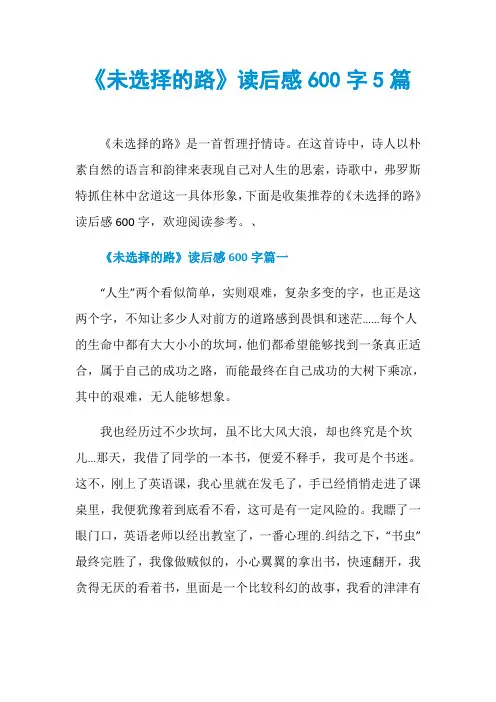 《未选择的路》读后感 600 字 5 篇

《未选择的路》是一首哲理抒情诗。在这首诗中，诗人以朴素自然的语言和韵律来表现自己对人生的思索，诗歌中，弗罗斯特抓住林中岔道这一具体形象，下面是收集推荐的《未选择的路》读后感 600 字，欢迎阅读参考。、

《未选择的路》读后感 600 字篇一

“人生”两个看似简单，实则艰难，复杂多变的字，也正是这两个字，不知让多少人对前方的道路感到畏惧和迷茫......每个人的生命中都有大大小小的坎坷，他们都希望能够找到一条真正适合，属于自己的成功之路，而能最终在自己成功的大树下乘凉，其中的艰难，无人能够想象。

我也经历过不少坎坷，虽不比大风大浪，却也终究是个坎儿...那天，我借了同学的一本书，便爱不释手，我可是个书迷。这不，刚上了英语课，我心里就在发毛了，手已经悄悄走进了课桌里，我便犹豫着到底看不看，这可是有一定风险的。我瞟了一眼门口，英语老师以经出教室了，一番心理的.纠结之下，“书虫”最终完胜了，我像做贼似的，小心翼翼的拿出书，快速翻开，我贪得无厌的看着书，里面是一个比较科幻的故事，我看的津津有